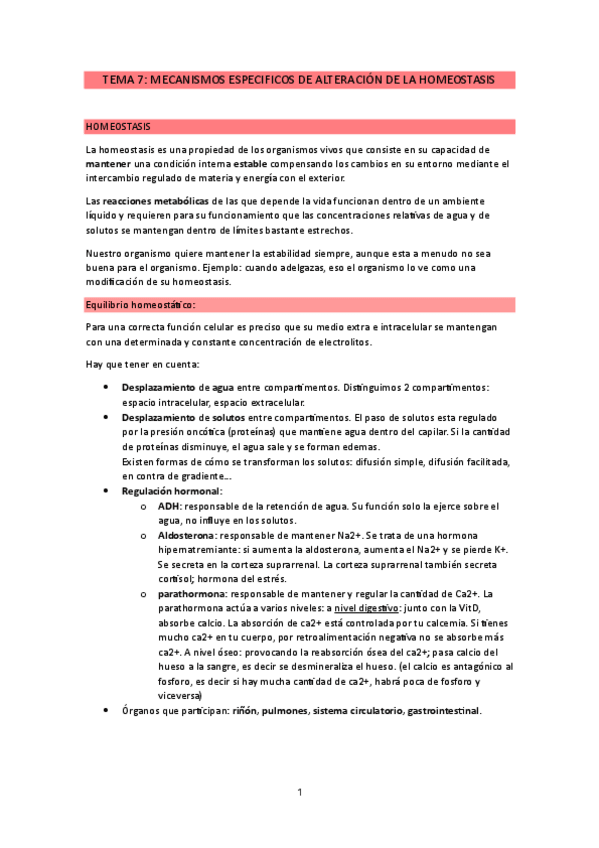 TEMA 7: MECANISMOS ESPECIFICOS DE ALTERACIÓN DE LA HOMEOSTASIS

HOMEOSTASIS

La homeostasis es una propiedad de los organismos vivos que consiste en su capacidad de mantener una condición interna estable compensando los cambios en su entorno mediante el intercambio regulado de materia y energía con el exterior.

Las reacciones metabólicas de las que depende la vida funcionan dentro de un ambiente líquido y requieren para su funcionamiento que las concentraciones relativas de agua y de solutos se mantengan dentro de límites bastante estrechos.

Nuestro organismo quiere mantener la estabilidad siempre, aunque esta a menudo no sea buena para el organismo. Ejemplo: cuando adelgazas, eso el organismo lo ve como una modificación de su homeostasis.

Equilibrio homeostático:

Para una correcta función celular es preciso que su medio extra e intracelular se mantengan con una determinada y constante concentración de electrolitos.

Hay que tener en cuenta:

• Desplazamiento de agua entre compartimentos. Distinguimos 2 compartimentos: espacio intracelular, espacio extracelular.
• Desplazamiento de solutos entre compartimentos. El paso de solutos esta regulado por la presión oncótica (proteínas) que mantiene agua dentro del capilar. Si la cantidad de proteínas disminuye, el agua sale y se forman edemas.
Existen formas de cómo se transforman los solutos: difusión simple, difusión facilitada, en contra de gradiente….
• Regulación hormonal:
o ADH: responsable de la retención de agua. Su función solo la ejerce sobre el agua, no influye en los solutos.
o Aldosterona: responsable de mantener Na2+. Se trata de una hormona hipernatremiante: si aumenta la aldosterona, aumenta el Na2+ y se pierde K+. Se secreta en la corteza suprarrenal. La corteza suprarrenal también secreta cortisol; hormona del estrés.
o parathormona: responsable de mantener y regular la cantidad de Ca2+. La parathormona actúa a varios niveles: a nivel digestivo: junto con la VitD, absorbe calcio. La absorción de ca2+ está controlada por tu calcemia. Si tienes mucho ca2+ en tu cuerpo, por retroalimentación negativa no se absorbe más ca2+. A nivel óseo: provocando la reabsorción ósea del ca2+; pasa calcio del hueso a la sangre, es decir se desmineraliza el hueso. (el calcio es antagónico al fosforo, es decir si hay mucha cantidad de ca2+, habrá poca de fosforo y viceversa)
• Órganos que participan: riñón, pulmones, sistema circulatorio, gastrointestinal.

1